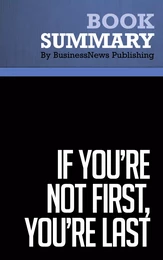 BOOK
SUMMARY
By BusinessNews Publishing

IF YOU'RE NOT FIRST, YOU'RE LAST